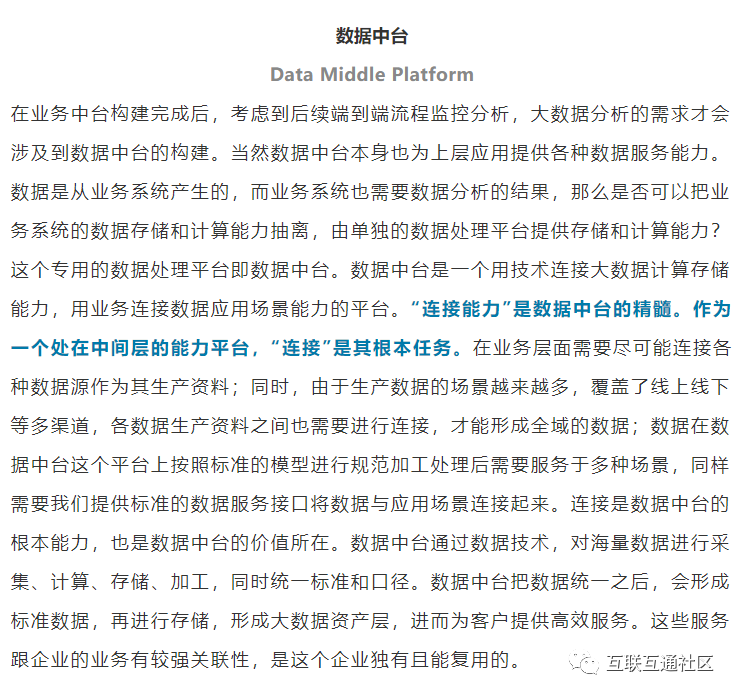 数据中台

Data Middle Platform

在业务中台构建完成后，考虑到后续端到端流程监控分析，大数据分析的需求才会涉及到数据中台的构建。当然数据中台本身也为上层应用提供各种数据服务能力。数据是从业务系统产生的，而业务系统也需要数据分析的结果，那么是否可以把业务系统的数据存储和计算能力抽离，由单独的数据处理平台提供存储和计算能力？这个专用的数据处理平台即数据中台。数据中台是一个用技术连接大数据计算存储能力，用业务连接数据应用场景能力的平台。“连接能力”是数据中台的精髓。作为一个处在中间层的能力平台，“连接”是其根本任务。在业务层面需要尽可能连接各种数据源作为其生产资料；同时，由于生产数据的场景越来越多，覆盖了线上线下等多渠道，各数据生产资料之间也需要进行连接，才能形成全域的数据；数据在数据中台这个平台上按照标准的模型进行规范加工处理后需要服务于多种场景，同样需要我们提供标准的数据服务接口将数据与应用场景连接起来。连接是数据中台的根本能力，也是数据中台的价值所在。数据中台通过数据技术，对海量数据进行采集、计算、存储、加工，同时统一标准和口径。数据中台把数据统一之后，会形成标准数据，再进行存储，形成大数据资产层，进而为客户提供高效服务。这些服务跟企业的业务有较强关联性，是这个企业独有且能复用的。

互联互通社区